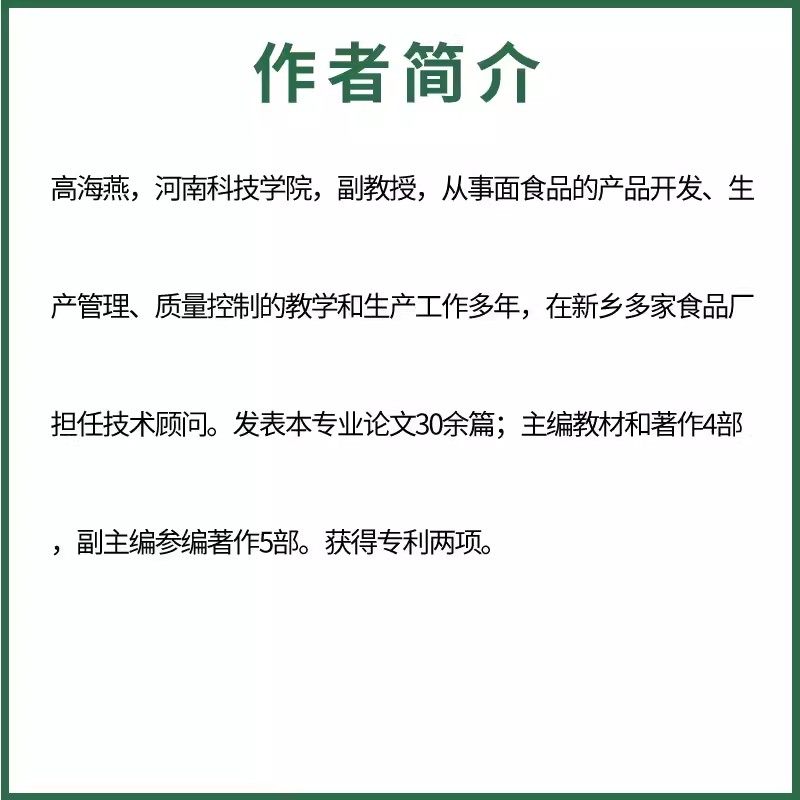 作者简介

高海燕，河南科技学院，副教授，从事面食品的产品开发、生产管理、质量控制的教学和生产工作多年，在新乡多家食品厂担任技术顾问。发表本专业论文30余篇；主编教材和著作4部，副主编参编著作5部。获得专利两项。